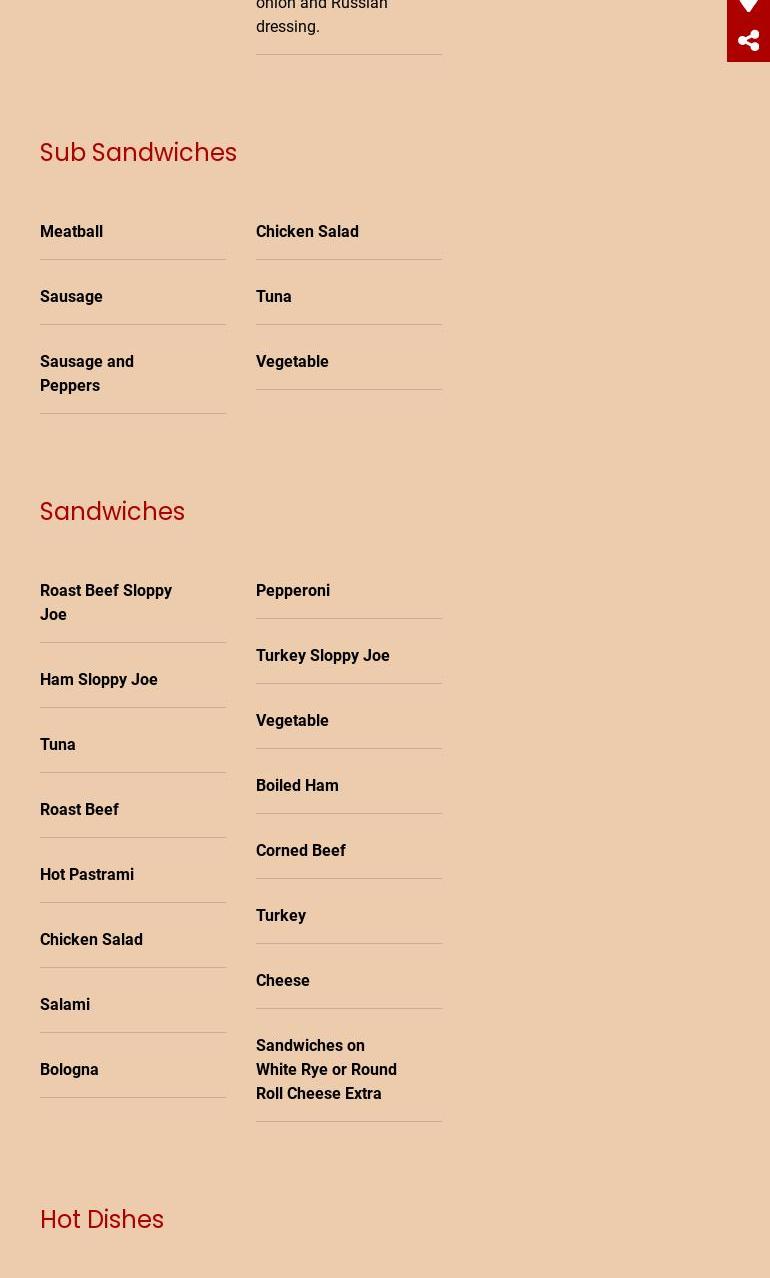 onion and Russian dressing.

Sub Sandwiches

Meatball

Sausage

Sausage and Peppers

Chicken Salad

Tuna

Vegetable

Sandwiches

Roast Beef Sloppy Joe

Ham Sloppy Joe

Tuna

Roast Beef

Hot Pastrami

Chicken Salad

Salami

Bologna

Pepperoni

Turkey Sloppy Joe

Vegetable

Boiled Ham

Corned Beef

Turkey

Cheese

Sandwiches on White Rye or Round Roll Cheese Extra

Hot Dishes